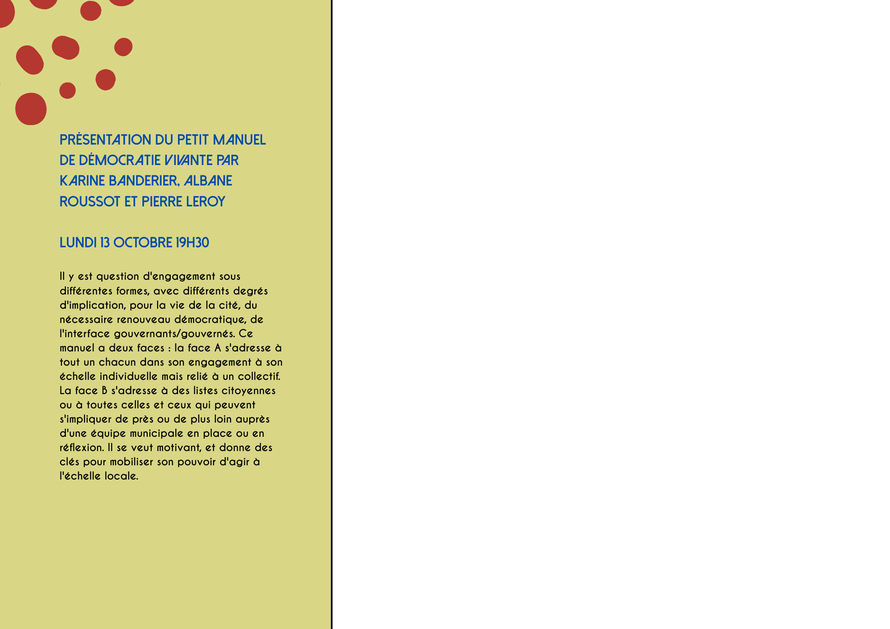 PRÉSENTATION DU PETIT MANUEL DE DÉMOCRATIE VIVANTE PAR KARINE BANDERIER, ALBANE ROUSSOT ET PIERRE LEROY

LUNDI 13 OCTOBRE 19H30

Il y est question d'engagement sous différentes formes, avec différents degrés d'implication, pour la vie de la cité, du nécessaire renouveau démocratique, de l'interface gouvernants/gouvernés. Ce manuel a deux faces : la face A s'adresse à tout un chacun dans son engagement à son échelle individuelle mais relié à un collectif. La face B s'adresse à des listes citoyennes ou à toutes celles et ceux qui peuvent s'impliquer de près ou de plus loin auprès d'une équipe municipale en place ou en réflexion. Il se veut motivant, et donne des clés pour mobiliser son pouvoir d'agir à l'échelle locale.